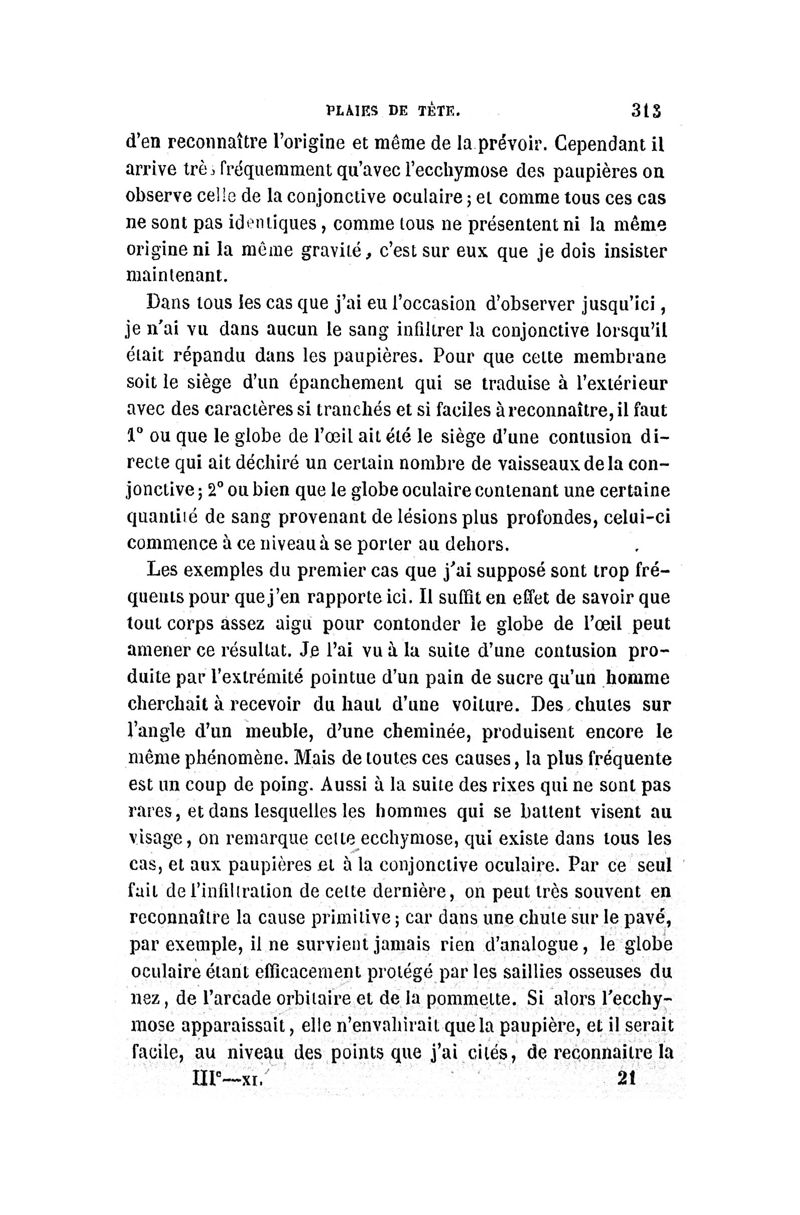 PLAIES DE TÊTE. 313

d'en reconnaître l'origine et même de la prévoir. Cependant il arrive très fréquemment qu'avec l'ecchymose des paupières on observe celle de la conjonctive oculaire ; et comme tous ces cas ne sont pas identiques, comme tous ne présentent ni la même origine ni la même gravité, c'est sur eux que je dois insister maintenant.

Dans tous les cas que j'ai eu l'occasion d'observer jusqu'ici, je n'ai vu dans aucun le sang infiltrer la conjonctive lorsqu'il était répandu dans les paupières. Pour que cette membrane soit le siège d'un épanchement qui se traduise à l'extérieur avec des caractères si tranchés et si faciles à reconnaître, il faut 1° ou que le globe de l'œil ait été le siège d'une contusion directe qui ait déchiré un certain nombre de vaisseaux de la conjonctive ; 2° ou bien que le globe oculaire contenant une certaine quantité de sang provenant de lésions plus profondes, celui-ci commence à ce niveau à se porter au dehors.

Les exemples du premier cas que j'ai supposé sont trop fréquents pour que j'en rapporte ici. Il suffit en effet de savoir que tout corps assez aigu pour contonder le globe de l'œil peut amener ce résultat. Je l'ai vu à la suite d'une contusion produite par l'extrémité pointue d'un pain de sucre qu'un homme cherchait à recevoir du haut d'une voiture. Des chutes sur l'angle d'un meuble, d'une cheminée, produisent encore le même phénomène. Mais de toutes ces causes, la plus fréquente est un coup de poing. Aussi à la suite des rixes qui ne sont pas rares, et dans lesquelles les hommes qui se battent visent au visage, on remarque cette ecchymose, qui existe dans tous les cas, et aux paupières et à la conjonctive oculaire. Par ce seul fait de l'infiltration de cette dernière, on peut très souvent en reconnaître la cause primitive ; car dans une chute sur le pavé, par exemple, il ne survient jamais rien d'analogue, le globe oculaire étant efficacement protégé par les saillies osseuses du nez, de l'arcade orbitaire et de la pommette. Si alors l'ecchymose apparaissait, elle n'envahirait que la paupière, et il serait facile, au niveau des points que j'ai cités, de reconnaître la

IIIe—XI. 21